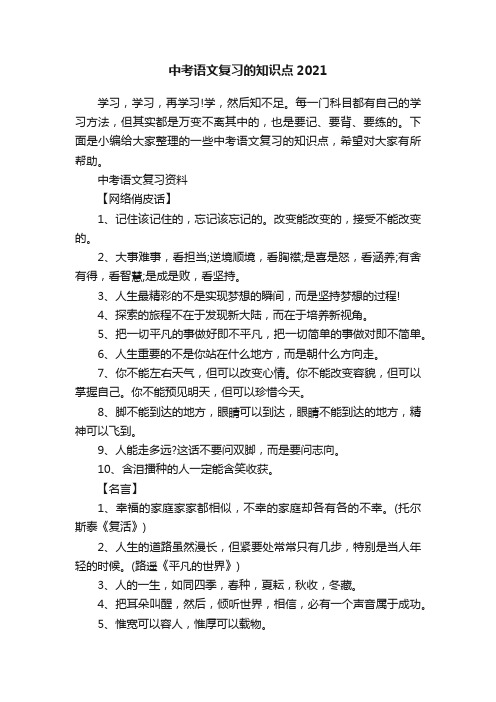 中考语文复习的知识点 2021

学习，学习，再学习!学，然后知不足。每一门科目都有自己的学习方法，但其实都是万变不离其中的，也是要记、要背、要练的。下面是小编给大家整理的一些中考语文复习的知识点，希望对大家有所帮助。

中考语文复习资料

【网络俏皮话】

1、记住该记住的，忘记该忘记的。改变能改变的，接受不能改变的。

2、大事难事，看担当;逆境顺境，看胸襟;是喜是怒，看涵养;有舍有得，看智慧;是成是败，看坚持。

3、人生最精彩的不是实现梦想的瞬间，而是坚持梦想的过程!

4、探索的旅程不在于发现新大陆，而在于培养新视角。

5、把一切平凡的事做好即不平凡，把一切简单的事做对即不简单。

6、人生重要的不是你站在什么地方，而是朝什么方向走。

7、你不能左右天气，但可以改变心情。你不能改变容貌，但可以掌握自己。你不能预见明天，但可以珍惜今天。

8、脚不能到达的地方，眼睛可以到达，眼睛不能到达的地方，精神可以飞到。

9、人能走多远?这话不要问双脚，而是要问志向。

10、含泪播种的人一定能含笑收获。

【名言】

1、幸福的家庭家家都相似，不幸的家庭却各有各的不幸。(托尔斯泰《复活》)

2、人生的道路虽然漫长，但紧要处常常只有几步，特别是当人年轻的时候。(路遥《平凡的世界》)

3、人的一生，如同四季，春种，夏耘，秋收，冬藏。

4、把耳朵叫醒，然后，倾听世界，相信，必有一个声音属于成功。

5、惟宽可以容人，惟厚可以载物。